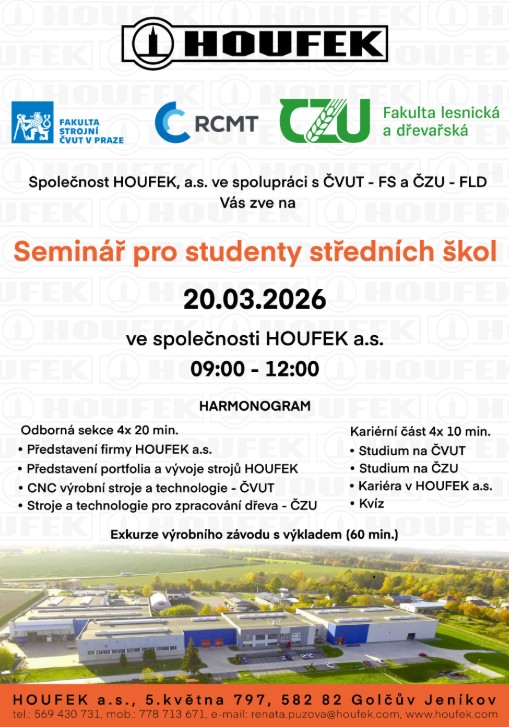 HOUFEK

FAKULTA STROJNÍ ČVUT V PRAZE

RCMT

ČZU Fakulta lesnická a dřevařská

Společnost HOUFEK, a.s. ve spolupráci s ČVUT - FS a ČZU - FLD
Vás zve na

Seminář pro studenty středních škol

20.03.2026

ve společnosti HOUFEK a.s.

09:00 - 12:00

HARMONOGRAM

Odborná sekce 4x 20 min.
• Představení firmy HOUFEK a.s.
• Představení portfolia a vývoje strojů HOUFEK
• CNC výrobní stroje a technologie - ČVUT
• Stroje a technologie pro zpracování dřeva - ČZU

Kariérní část 4x 10 min.
• Studium na ČVUT
• Studium na ČZU
• Kariéra v HOUFEK a.s.
• Kvíz

Exkurze výrobního závodu s výkladem (60 min.)

HOUFEK a.s., 5.května 797, 582 82 Golčův Jeníkov
tel.: 569 430 731, mob.: 778 713 671, e-mail: renata.puzova@houfek.com, www.houfek.com